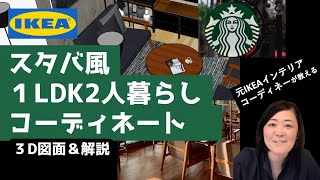 IKEA

スタバ風
１LDK2人暮らし
コーディネート

３D図面＆解説

元IKEAインテリア
コーディネーが教える